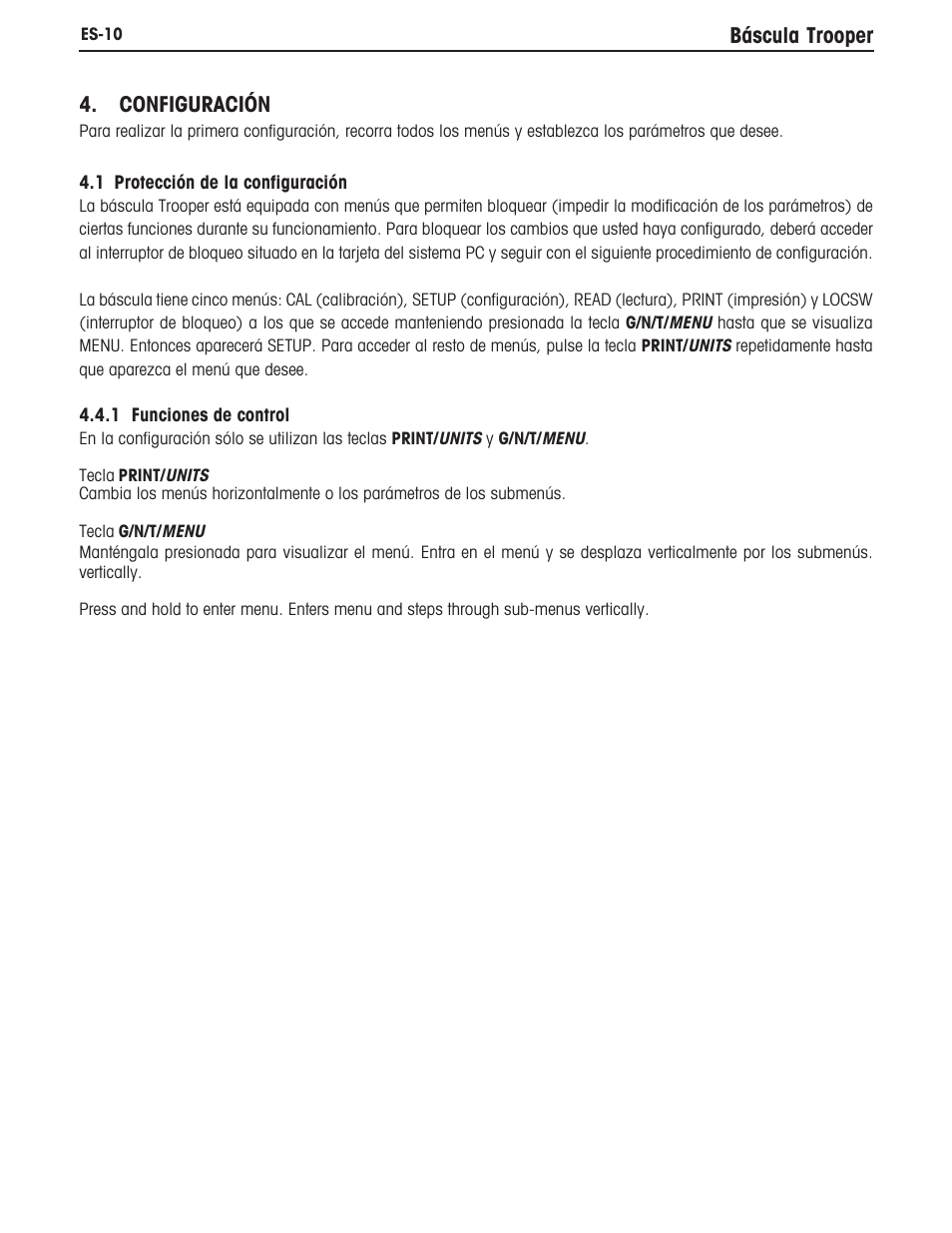 ES-10

Báscula Trooper

4. CONFIGURACIÓN

Para realizar la primera configuración, recorra todos los menús y establezca los parámetros que desee.

4.1 Protección de la configuración

La báscula Trooper está equipada con menús que permiten bloquear (impedir la modificación de los parámetros) de ciertas funciones durante su funcionamiento. Para bloquear los cambios que usted haya configurado, deberá acceder al interruptor de bloqueo situado en la tarjeta del sistema PC y seguir con el siguiente procedimiento de configuración.

La báscula tiene cinco menús: CAL (calibración), SETUP (configuración), READ (lectura), PRINT (impresión) y LOCSW (interruptor de bloqueo) a los que se accede manteniendo presionada la tecla G/N/T/MENU hasta que se visualiza MENU. Entonces aparecerá SETUP. Para acceder al resto de menús, pulse la tecla PRINT/UNITS repetidamente hasta que aparezca el menú que desee.

4.4.1 Funciones de control

En la configuración sólo se utilizan las teclas PRINT/UNITS y G/N/T/MENU.

Tecla PRINT/UNITS
Cambia los menús horizontalmente o los parámetros de los submenús.

Tecla G/N/T/MENU
Manténgala presionada para visualizar el menú. Entra en el menú y se desplaza verticalmente por los submenús. vertically.

Press and hold to enter menu. Enters menu and steps through sub-menus vertically.